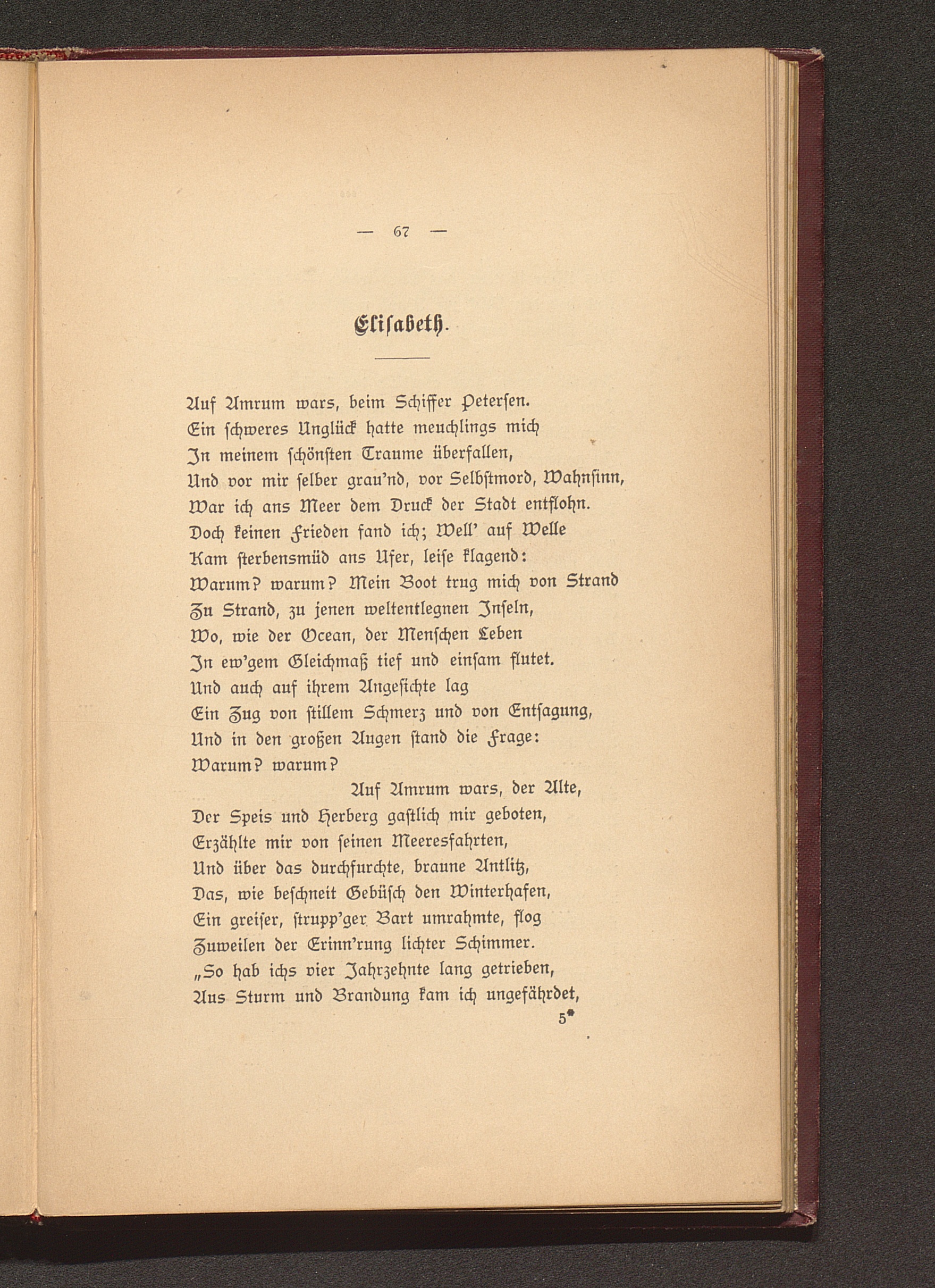 — 67 —

Elisabeth.

Auf Amrum wars, beim Schiffer Petersen.
Ein schweres Unglück hatte meuchlings mich
In meinem schönsten Traume überfallen,
Und vor mir selber grau'nd, vor Selbstmord, Wahnsinn,
War ich ans Meer dem Druck der Stadt entflohn.
Doch keinen Frieden fand ich; Well' auf Welle
Kam sterbensmüd ans Ufer, leise klagend:
Warum? warum? Mein Boot trug mich von Strand
Zu Strand, zu jenen weltentlegnen Inseln,
Wo, wie der Ocean, der Menschen Leben
In ew'gem Gleichmaß tief und einsam flutet.
Und auch auf ihrem Angesichte lag
Ein Zug von stillem Schmerz und von Entsagung,
Und in den großen Augen stand die Frage:
Warum? warum?
Auf Amrum wars, der Alte,
Der Speis und Herberg gastlich mir geboten,
Erzählte mir von seinen Meeresfahrten,
Und über das durchfurchte, braune Antlitz,
Das, wie beschneit Gebüsch den Winterhafen,
Ein greiser, strupp'ger Bart umrahmte, flog
Zuweilen der Erinn'rung lichter Schimmer.
„So hab ichs vier Jahrzehnte lang getrieben,
Aus Sturm und Brandung kam ich ungefährdet,
5*